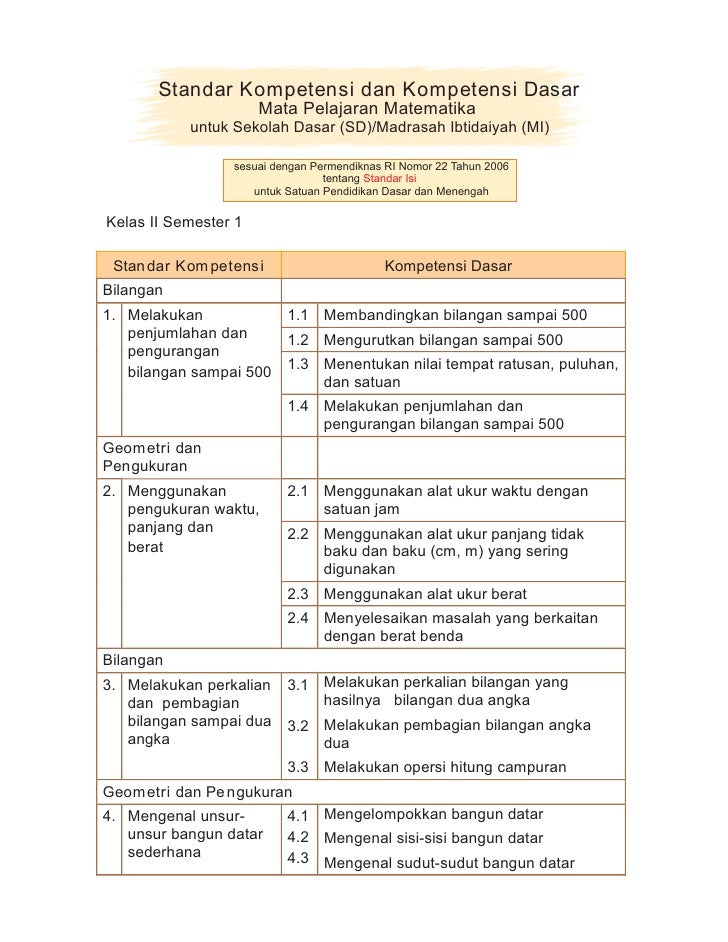 Standar Kompetensi dan Kompetensi Dasar
Mata Pelajaran Matematika
untuk Sekolah Dasar (SD)/Madrasah Ibtidaiyah (MI)

sesuai dengan Permendiknas RI Nomor 22 Tahun 2006
tentang Standar Isi
untuk Satuan Pendidikan Dasar dan Menengah

Kelas II Semester 1

| Standar Kompetensi | Kompetensi Dasar |
|---|---|
| Bilangan | |
| 1. Melakukan penjumlahan dan pengurangan bilangan sampai 500 | 1.1 Membandingkan bilangan sampai 500 |
| | 1.2 Mengurutkan bilangan sampai 500 |
| | 1.3 Menentukan nilai tempat ratusan, puluhan, dan satuan |
| | 1.4 Melakukan penjumlahan dan pengurangan bilangan sampai 500 |
| Geometri dan Pengukuran | |
| 2. Menggunakan pengukuran waktu, panjang dan berat | 2.1 Menggunakan alat ukur waktu dengan satuan jam |
| | 2.2 Menggunakan alat ukur panjang tidak baku dan baku (cm, m) yang sering digunakan |
| | 2.3 Menggunakan alat ukur berat |
| | 2.4 Menyelesaikan masalah yang berkaitan dengan berat benda |
| Bilangan | |
| 3. Melakukan perkalian dan pembagian bilangan sampai dua angka | 3.1 Melakukan perkalian bilangan yang hasilnya bilangan dua angka |
| | 3.2 Melakukan pembagian bilangan angka dua |
| | 3.3 Melakukan opersi hitung campuran |
| Geometri dan Pengukuran | |
| 4. Mengenal unsur-unsur bangun datar sederhana | 4.1 Mengelompokkan bangun datar |
| | 4.2 Mengenal sisi-sisi bangun datar |
| | 4.3 Mengenal sudut-sudut bangun datar |